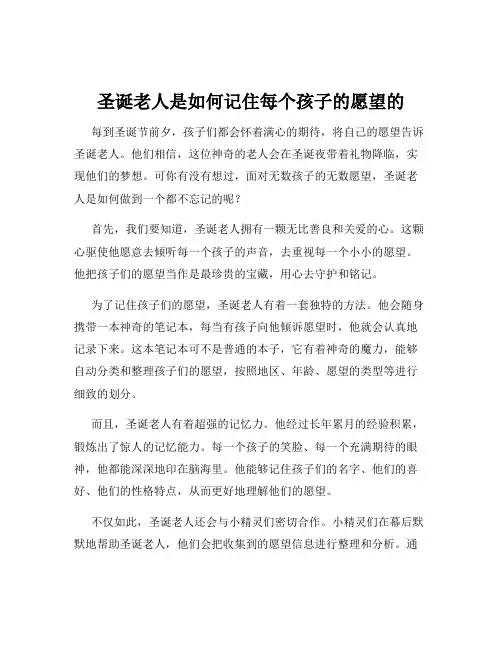 圣诞老人是如何记住每个孩子的愿望的

每到圣诞节前夕，孩子们都会怀着满心的期待，将自己的愿望告诉圣诞老人。他们相信，这位神奇的老人会在圣诞夜带着礼物降临，实现他们的梦想。可你有没有想过，面对无数孩子的无数愿望，圣诞老人是如何做到一个都不忘记的呢？

首先，我们要知道，圣诞老人拥有一颗无比善良和关爱的心。这颗心驱使他愿意去倾听每一个孩子的声音，去重视每一个小小的愿望。他把孩子们的愿望当作是最珍贵的宝藏，用心去守护和铭记。

为了记住孩子们的愿望，圣诞老人有着一套独特的方法。他会随身携带一本神奇的笔记本，每当有孩子向他倾诉愿望时，他就会认真地记录下来。这本笔记本可不是普通的本子，它有着神奇的魔力，能够自动分类和整理孩子们的愿望，按照地区、年龄、愿望的类型等进行细致的划分。

而且，圣诞老人有着超强的记忆力。他经过长年累月的经验积累，锻炼出了惊人的记忆能力。每一个孩子的笑脸、每一个充满期待的眼神，他都能深深地印在脑海里。他能够记住孩子们的名字、他们的喜好、他们的性格特点，从而更好地理解他们的愿望。

不仅如此，圣诞老人还会与小精灵们密切合作。小精灵们在幕后默默地帮助圣诞老人，他们会把收集到的愿望信息进行整理和分析。通